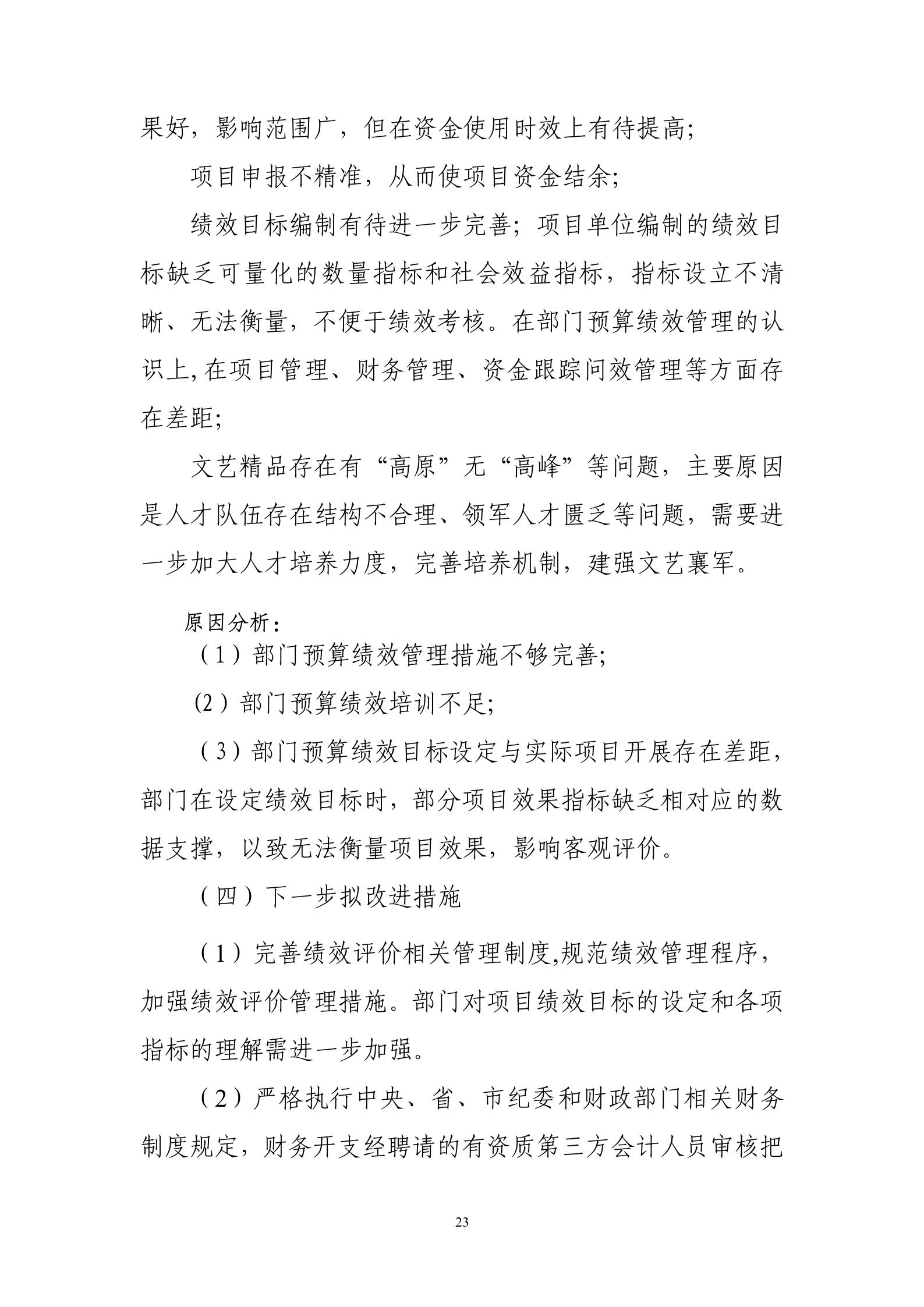 果好，影响范围广，但在资金使用时效上有待提高;

项目申报不精准，从而使项目资金结余;

绩效目标编制有待进一步完善；项目单位编制的绩效目标缺乏可量化的数量指标和社会效益指标，指标设立不清晰、无法衡量，不便于绩效考核。在部门预算绩效管理的认识上,在项目管理、财务管理、资金跟踪问效管理等方面存在差距;

文艺精品存在有“高原”无“高峰”等问题，主要原因是人才队伍存在结构不合理、领军人才匮乏等问题，需要进一步加大人才培养力度，完善培养机制，建强文艺襄军。

原因分析：

（1）部门预算绩效管理措施不够完善;

(2）部门预算绩效培训不足;

（3）部门预算绩效目标设定与实际项目开展存在差距，部门在设定绩效目标时，部分项目效果指标缺乏相对应的数据支撑，以致无法衡量项目效果，影响客观评价。

（四）下一步拟改进措施

（1）完善绩效评价相关管理制度,规范绩效管理程序，加强绩效评价管理措施。部门对项目绩效目标的设定和各项指标的理解需进一步加强。

（2）严格执行中央、省、市纪委和财政部门相关财务制度规定，财务开支经聘请的有资质第三方会计人员审核把

23